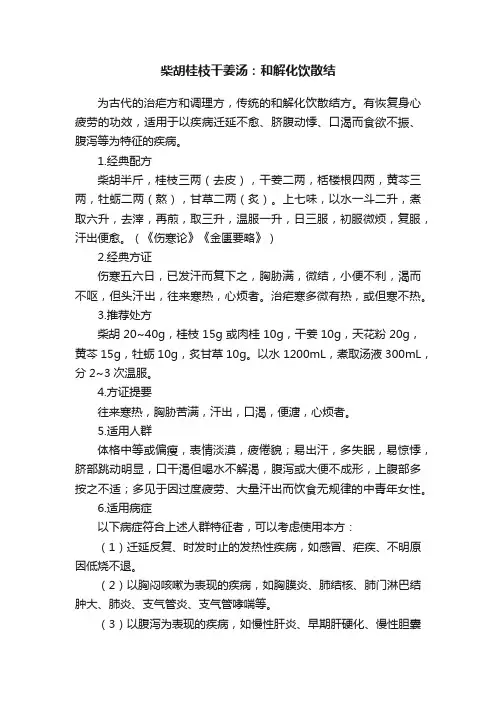 柴胡桂枝干姜汤：和解化饮散结

为古代的治疟方和调理方，传统的和解化饮散结方。有恢复身心疲劳的功效，适用于以疾病迁延不愈、脐腹动悸、口渴而食欲不振、腹泻等为特征的疾病。

1.经典配方

柴胡半斤，桂枝三两（去皮），干姜二两，栝楼根四两，黄芩三两，牡蛎二两（熬），甘草二两（炙）。上七味，以水一斗二升，煮取六升，去滓，再煎，取三升，温服一升，日三服，初服微烦，复服，汗出便愈。（《伤寒论》《金匮要略》）

2.经典方证

伤寒五六日，已发汗而复下之，胸胁满，微结，小便不利，渴而不呕，但头汗出，往来寒热，心烦者。治疟寒多微有热，或但寒不热。

3.推荐处方

柴胡 20~40g，桂枝 15g 或肉桂 10g，干姜 10g，天花粉 20g，黄芩 15g，牡蛎 10g，炙甘草 10g。以水 1200mL，煮取汤液 300mL，分 2~3 次温服。

4.方证提要

往来寒热，胸胁苦满，汗出，口渴，便溏，心烦者。

5.适用人群

体格中等或偏瘦，表情淡漠，疲倦貌；易出汗，多失眠，易惊悸，脐部跳动明显，口干渴但喝水不解渴，腹泻或大便不成形，上腹部多按之不适；多见于因过度疲劳、大量汗出而饮食无规律的中青年女性。

6.适用病症

以下病症符合上述人群特征者，可以考虑使用本方：

（1）迁延反复、时发时止的发热性疾病，如感冒、疟疾、不明原因低烧不退。

（2）以胸闷咳嗽为表现的疾病，如胸膜炎、肺结核、肺门淋巴结肿大、肺炎、支气管炎、支气管哮喘等。

（3）以腹泻为表现的疾病，如慢性肝炎、早期肝硬化、慢性胆囊